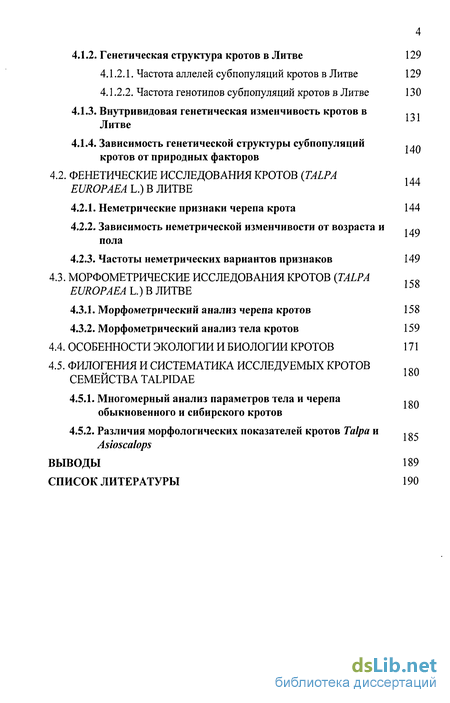 4

4.1.2. Генетическая структура кротов в Литве 129

4.1.2.1. Частота аллелей субпопуляций кротов в Литве 129

4.1.2.2. Частота генотипов субпопуляций кротов в Литве 130

4.1.3. Внутривидовая генетическая изменчивость кротов в Литве 131

4.1.4. Зависимость генетической структуры субпопуляций кротов от природных факторов 140

4.2. ФЕНЕТИЧЕСКИЕ ИССЛЕДОВАНИЯ КРОТОВ (TALPA EUROPAEA L.) В ЛИТВЕ 144

4.2.1. Неметрические признаки черепа крота 144

4.2.2. Зависимость неметрической изменчивости от возраста и пола 149

4.2.3. Частоты неметрических вариантов признаков 149

4.3. МОРФОМЕТРИЧЕСКИЕ ИССЛЕДОВАНИЯ КРОТОВ (TALPA EUROPAEA L.) В ЛИТВЕ 158

4.3.1. Морфометрический анализ черепа кротов 158

4.3.2. Морфометрический анализ тела кротов 159

4.4. ОСОБЕННОСТИ ЭКОЛОГИИ И БИОЛОГИИ КРОТОВ 171

4.5. ФИЛОГЕНИЯ И СИСТЕМАТИКА ИССЛЕДУЕМЫХ КРОТОВ СЕМЕЙСТВА TALPIDAE 180

4.5.1. Многомерный анализ параметров тела и черепа обыкновенного и сибирского кротов 180

4.5.2. Различия морфологических показателей кротов Talpa и Asioscalops 185

ВЫВОДЫ 189

СПИСОК ЛИТЕРАТУРЫ 190

dsLib.net
библиотека диссертаций